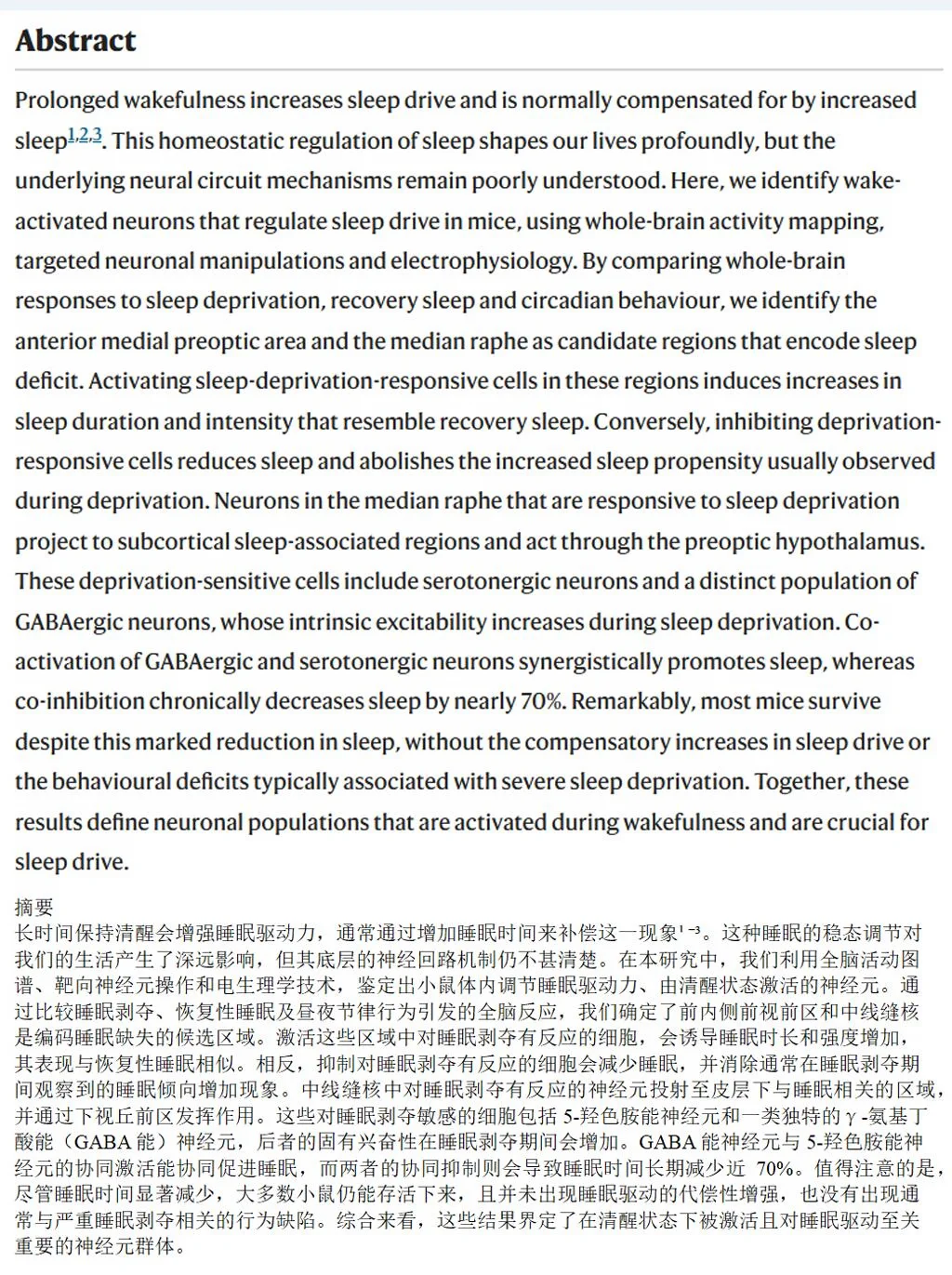 Abstract

Prolonged wakefulness increases sleep drive and is normally compensated for by increased sleep$^{1,2,3}$. This homeostatic regulation of sleep shapes our lives profoundly, but the underlying neural circuit mechanisms remain poorly understood. Here, we identify wake-activated neurons that regulate sleep drive in mice, using whole-brain activity mapping, targeted neuronal manipulations and electrophysiology. By comparing whole-brain responses to sleep deprivation, recovery sleep and circadian behaviour, we identify the anterior medial preoptic area and the median raphe as candidate regions that encode sleep deficit. Activating sleep-deprivation-responsive cells in these regions induces increases in sleep duration and intensity that resemble recovery sleep. Conversely, inhibiting deprivation-responsive cells reduces sleep and abolishes the increased sleep propensity usually observed during deprivation. Neurons in the median raphe that are responsive to sleep deprivation project to subcortical sleep-associated regions and act through the preoptic hypothalamus. These deprivation-sensitive cells include serotonergic neurons and a distinct population of GABAergic neurons, whose intrinsic excitability increases during sleep deprivation. Co-activation of GABAergic and serotonergic neurons synergistically promotes sleep, whereas co-inhibition chronically decreases sleep by nearly 70%. Remarkably, most mice survive despite this marked reduction in sleep, without the compensatory increases in sleep drive or the behavioural deficits typically associated with severe sleep deprivation. Together, these results define neuronal populations that are activated during wakefulness and are crucial for sleep drive.

摘要
长时间保持清醒会增强睡眠驱动力，通常通过增加睡眠时间来补偿这一现象$^{1-3}$。这种睡眠的稳态调节对我们的生活产生了深远影响，但其底层的神经回路机制仍不甚清楚。在本研究中，我们利用全脑活动图谱、靶向神经元操作和电生理学技术，鉴定出小鼠体内调节睡眠驱动力、由清醒状态激活的神经元。通过比较睡眠剥夺、恢复性睡眠及昼夜节律行为引发的全脑反应，我们确定了前内侧前视前区和中线缝核是编码睡眠缺失的候选区域。激活这些区域中对睡眠剥夺有反应的细胞，会诱导睡眠时长和强度增加，其表现与恢复性睡眠相似。相反，抑制对睡眠剥夺有反应的细胞会减少睡眠，并消除通常在睡眠剥夺期间观察到的睡眠倾向增加现象。中线缝核中对睡眠剥夺有反应的神经元投射至皮层下与睡眠相关的区域，并通过下视丘前区发挥作用。这些对睡眠剥夺敏感的细胞包括 5-羟色胺能神经元和一类独特的 γ -氨基丁酸能（GABA 能）神经元，后者的固有兴奋性在睡眠剥夺期间会增加。GABA 能神经元与 5-羟色胺能神经元的协同激活能协同促进睡眠，而两者的协同抑制则会导致睡眠时间长期减少近 70%。值得注意的是，尽管睡眠时间显著减少，大多数小鼠仍能存活下来，且并未出现睡眠驱动的代偿性增强，也没有出现通常与严重睡眠剥夺相关的行为缺陷。综合来看，这些结果界定了在清醒状态下被激活且对睡眠驱动至关重要的神经元群体。